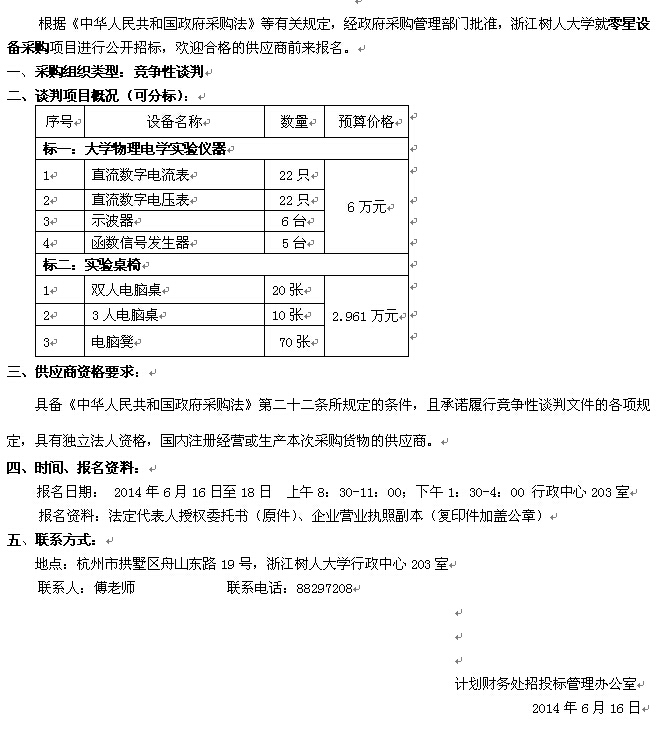 根据《中华人民共和国政府采购法》等有关规定，经政府采购管理部门批准，浙江树人大学就零星设备采购项目进行公开招标，欢迎合格的供应商前来报名。

一、采购组织类型：竞争性谈判

二、谈判项目概况（可分标）：

| 序号 | 设备名称 | 数量 | 预算价格 |
|---|---|---|---|
| 标一：大学物理电学实验仪器 | | | |
| 1 | 直流数字电流表 | 22 只 | 6 万元 |
| 2 | 直流数字电压表 | 22 只 | |
| 3 | 示波器 | 6 台 | |
| 4 | 函数信号发生器 | 5 台 | |
| 标二：实验桌椅 | | | |
| 1 | 双人电脑桌 | 20 张 | 2.961 万元 |
| 2 | 3 人电脑桌 | 10 张 | |
| 3 | 电脑凳 | 70 张 | |

三、供应商资格要求：

具备《中华人民共和国政府采购法》第二十二条所规定的条件，且承诺履行竞争性谈判文件的各项规定，具有独立法人资格，国内注册经营或生产本次采购货物的供应商。

四、时间、报名资料：

报名日期： 2014 年 6 月 16 日至 18 日 上午 8：30-11：00；下午 1：30-4：00 行政中心 203 室

报名资料：法定代表人授权委托书（原件）、企业营业执照副本（复印件加盖公章）

五、联系方式：

地点：杭州市拱墅区舟山东路 19 号，浙江树人大学行政中心 203 室

联系人：傅老师 联系电话：88297208

计划财务处招投标管理办公室
2014 年 6 月 16 日